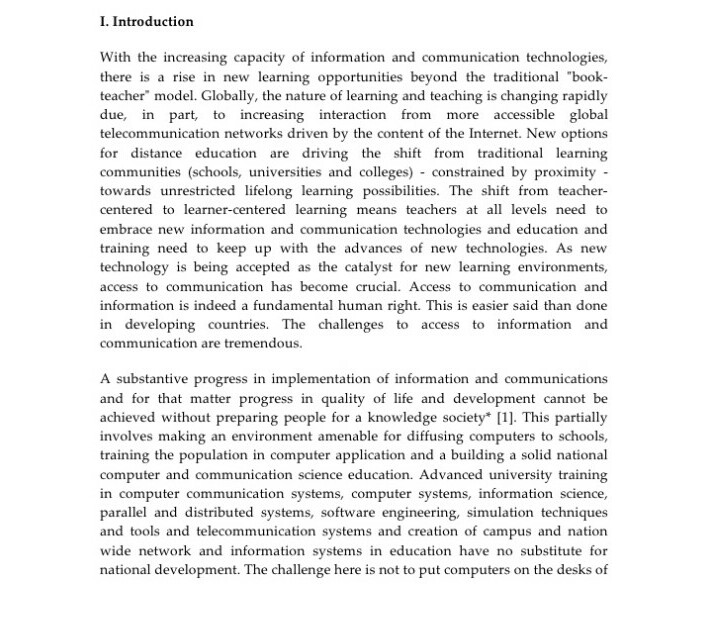 I. Introduction

With the increasing capacity of information and communication technologies, there is a rise in new learning opportunities beyond the traditional "book-teacher" model. Globally, the nature of learning and teaching is changing rapidly due, in part, to increasing interaction from more accessible global telecommunication networks driven by the content of the Internet. New options for distance education are driving the shift from traditional learning communities (schools, universities and colleges) - constrained by proximity - towards unrestricted lifelong learning possibilities. The shift from teacher-centered to learner-centered learning means teachers at all levels need to embrace new information and communication technologies and education and training need to keep up with the advances of new technologies. As new technology is being accepted as the catalyst for new learning environments, access to communication has become crucial. Access to communication and information is indeed a fundamental human right. This is easier said than done in developing countries. The challenges to access to information and communication are tremendous.

A substantive progress in implementation of information and communications and for that matter progress in quality of life and development cannot be achieved without preparing people for a knowledge society* [1]. This partially involves making an environment amenable for diffusing computers to schools, training the population in computer application and a building a solid national computer and communication science education. Advanced university training in computer communication systems, computer systems, information science, parallel and distributed systems, software engineering, simulation techniques and tools and telecommunication systems and creation of campus and nation wide network and information systems in education have no substitute for national development. The challenge here is not to put computers on the desks of